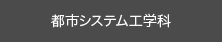 都市システム工学科